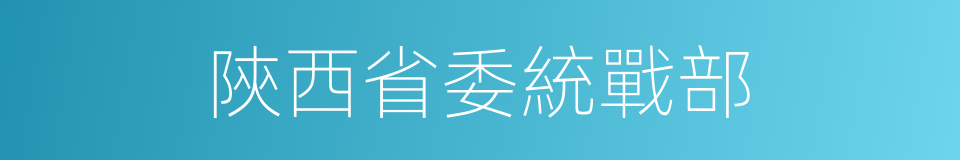 陝西省委統戰部